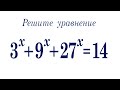 Решите уравнение

$3^x+9^x+27^x=14$